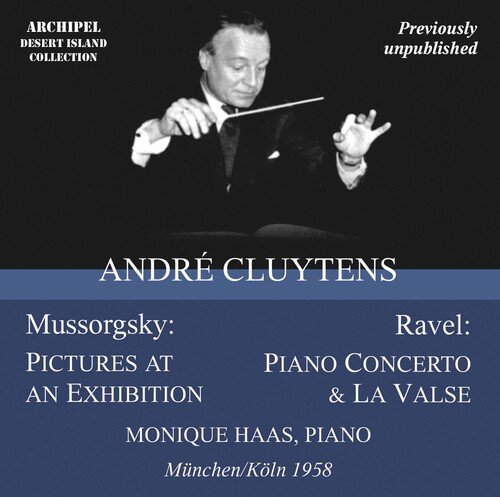 ARCHIPEL
DESERT ISLAND
COLLECTION

Previously unpublished

ANDRÉ CLUYTENS

Mussorgsky:
PICTURES AT AN EXHIBITION

Ravel:
PIANO CONCERTO & LA VALSE

MONIQUE HAAS, PIANO

München/Köln 1958